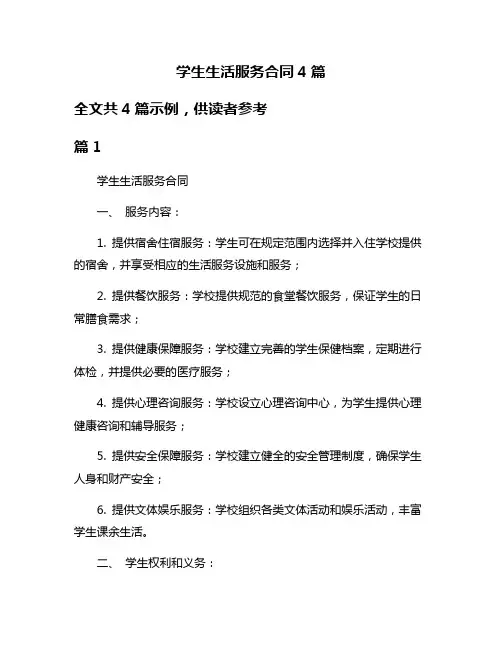 学生生活服务合同 4 篇

全文共 4 篇示例，供读者参考

篇 1

学生生活服务合同

一、 服务内容：

1. 提供宿舍住宿服务：学生可在规定范围内选择并入住学校提供的宿舍，并享受相应的生活服务设施和服务；

2. 提供餐饮服务：学校提供规范的食堂餐饮服务，保证学生的日常膳食需求；

3. 提供健康保障服务：学校建立完善的学生保健档案，定期进行体检，并提供必要的医疗服务；

4. 提供心理咨询服务：学校设立心理咨询中心，为学生提供心理健康咨询和辅导服务；

5. 提供安全保障服务：学校建立健全的安全管理制度，确保学生人身和财产安全；

6. 提供文体娱乐服务：学校组织各类文体活动和娱乐活动，丰富学生课余生活。

二、 学生权利和义务：